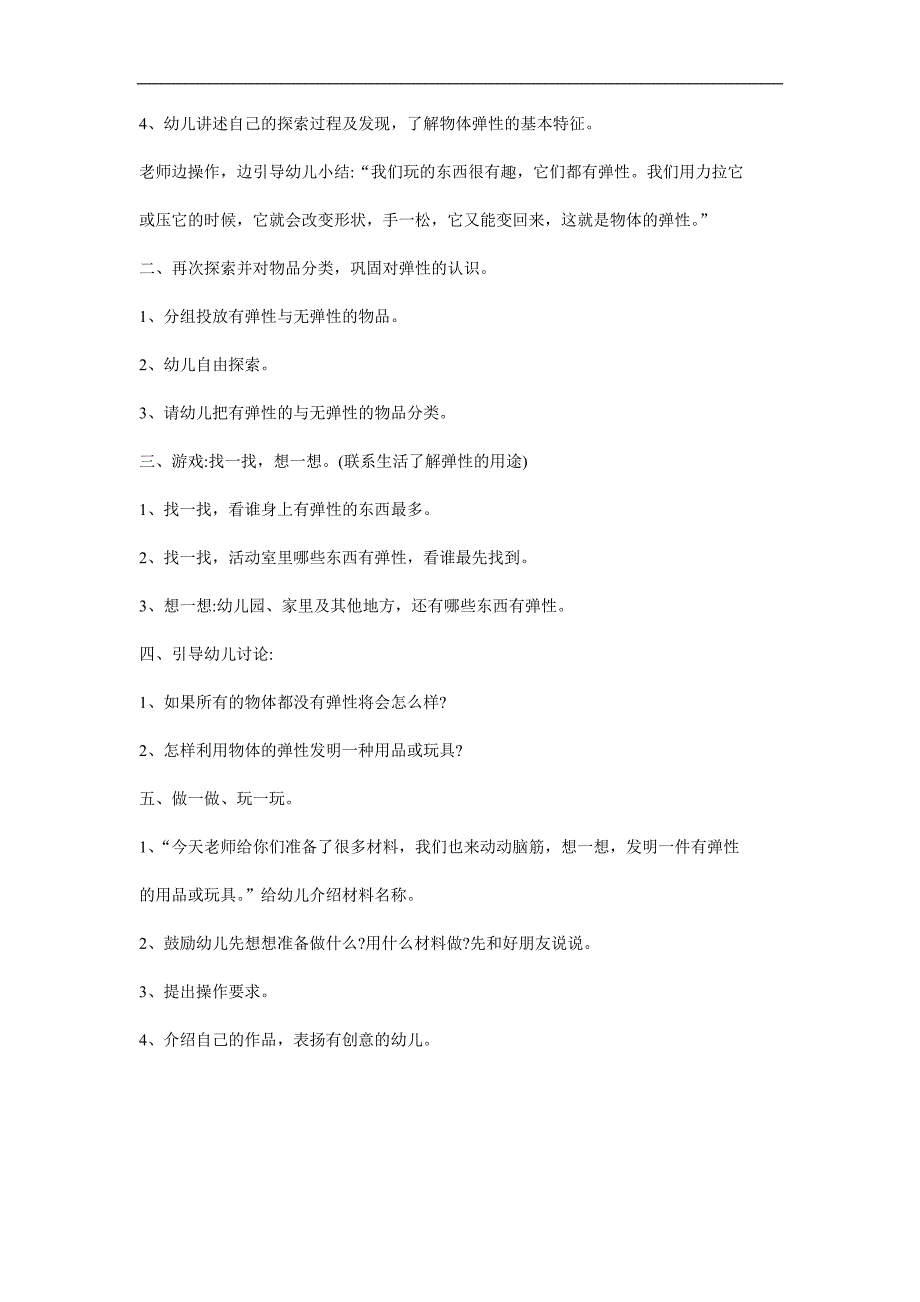 4、幼儿讲述自己的探索过程及发现，了解物体弹性的基本特征。

老师边操作，边引导幼儿小结:“我们玩的东西很有趣，它们都有弹性。我们用力拉它或压它的时候，它就会改变形状，手一松，它又能变回来，这就是物体的弹性。”

二、再次探索并对物品分类，巩固对弹性的认识。

1、分组投放有弹性与无弹性的物品。

2、幼儿自由探索。

3、请幼儿把有弹性的与无弹性的物品分类。

三、游戏:找一找，想一想。(联系生活了解弹性的用途)

1、找一找，看谁身上有弹性的东西最多。

2、找一找，活动室里哪些东西有弹性，看谁最先找到。

3、想一想:幼儿园、家里及其他地方，还有哪些东西有弹性。

四、引导幼儿讨论:

1、如果所有的物体都没有弹性将会怎么样?

2、怎样利用物体的弹性发明一种用品或玩具?

五、做一做、玩一玩。

1、“今天老师给你们准备了很多材料，我们也来动动脑筋，想一想，发明一件有弹性的用品或玩具。”给幼儿介绍材料名称。

2、鼓励幼儿先想想准备做什么?用什么材料做?先和好朋友说说。

3、提出操作要求。

4、介绍自己的作品，表扬有创意的幼儿。